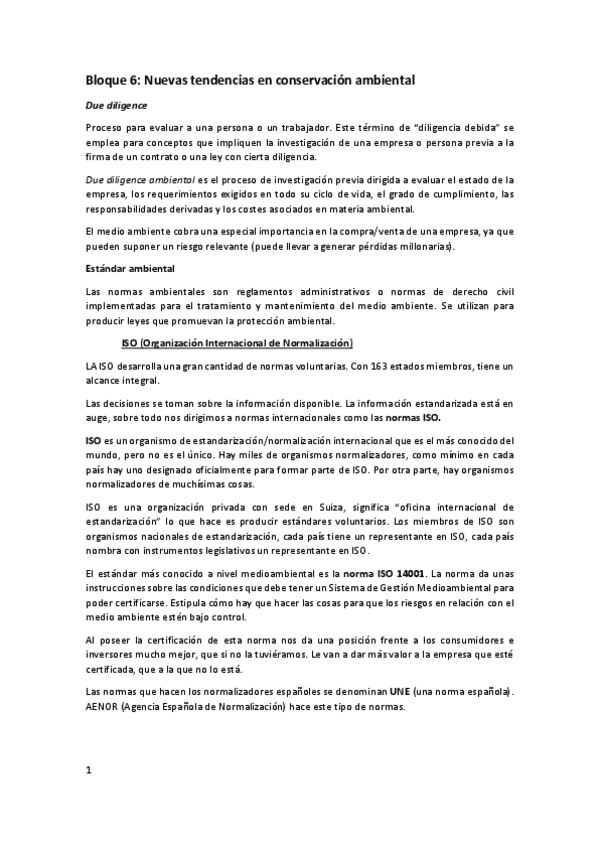 Bloque 6: Nuevas tendencias en conservación ambiental

Due diligence

Proceso para evaluar a una persona o un trabajador. Este término de "diligencia debida" se emplea para conceptos que impliquen la investigación de una empresa o persona previa a la firma de un contrato o una ley con cierta diligencia.

Due diligence ambiental es el proceso de investigación previa dirigida a evaluar el estado de la empresa, los requerimientos exigidos en todo su ciclo de vida, el grado de cumplimiento, las responsabilidades derivadas y los costes asociados en materia ambiental.

El medio ambiente cobra una especial importancia en la compra/venta de una empresa, ya que pueden suponer un riesgo relevante (puede llevar a generar pérdidas millonarias).

Estándar ambiental

Las normas ambientales son reglamentos administrativos o normas de derecho civil implementadas para el tratamiento y mantenimiento del medio ambiente. Se utilizan para producir leyes que promuevan la protección ambiental.

ISO (Organización Internacional de Normalización)

LA ISO desarrolla una gran cantidad de normas voluntarias. Con 163 estados miembros, tiene un alcance integral.

Las decisiones se toman sobre la información disponible. La información estandarizada está en auge, sobre todo nos dirigimos a normas internacionales como las normas ISO.

ISO es un organismo de estandarización/normalización internacional que es el más conocido del mundo, pero no es el único. Hay miles de organismos normalizadores, como mínimo en cada país hay uno designado oficialmente para formar parte de ISO. Por otra parte, hay organismos normalizadores de muchísimas cosas.

ISO es una organización privada con sede en Suiza, significa "oficina internacional de estandarización" lo que hace es producir estándares voluntarios. Los miembros de ISO son organismos nacionales de estandarización, cada país tiene un representante en ISO, cada país nombra con instrumentos legislativos un representante en ISO.

El estándar más conocido a nivel medioambiental es la norma ISO 14001. La norma da unas instrucciones sobre las condiciones que debe tener un Sistema de Gestión Medioambiental para poder certificarse. Estipula cómo hay que hacer las cosas para que los riesgos en relación con el medio ambiente estén bajo control.

Al poseer la certificación de esta norma nos da una posición frente a los consumidores e inversores mucho mejor, que si no la tuviéramos. Le van a dar más valor a la empresa que esté certificada, que a la que no lo está.

Las normas que hacen los normalizadores españoles se denominan UNE (una norma española). AENOR (Agencia Española de Normalización) hace este tipo de normas.

1